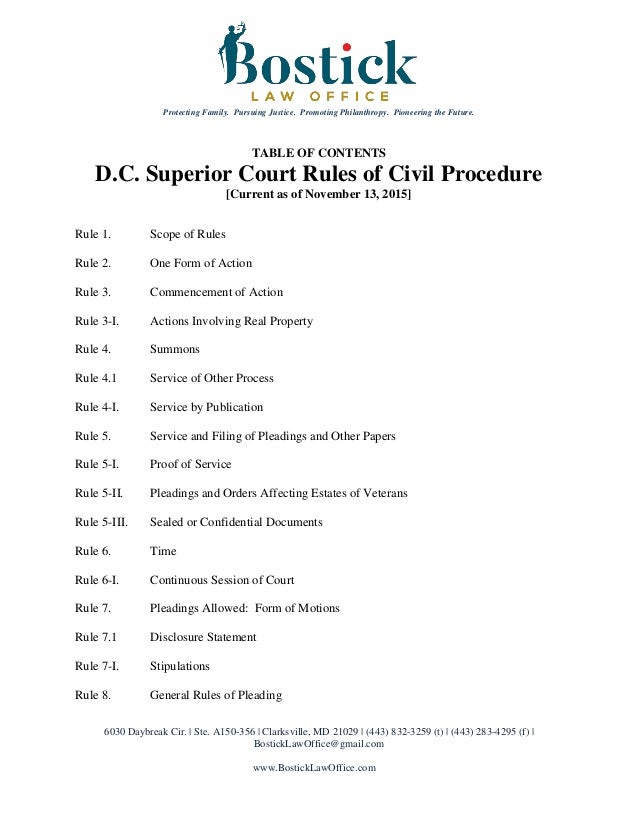 Bostick
LAW OFFICE
Protecting Family. Pursuing Justice. Promoting Philanthropy. Pioneering the Future.

TABLE OF CONTENTS
D.C. Superior Court Rules of Civil Procedure
[Current as of November 13, 2015]

Rule 1. Scope of Rules

Rule 2. One Form of Action

Rule 3. Commencement of Action

Rule 3-I. Actions Involving Real Property

Rule 4. Summons

Rule 4.1 Service of Other Process

Rule 4-I. Service by Publication

Rule 5. Service and Filing of Pleadings and Other Papers

Rule 5-I. Proof of Service

Rule 5-II. Pleadings and Orders Affecting Estates of Veterans

Rule 5-III. Sealed or Confidential Documents

Rule 6. Time

Rule 6-I. Continuous Session of Court

Rule 7. Pleadings Allowed: Form of Motions

Rule 7.1 Disclosure Statement

Rule 7-I. Stipulations

Rule 8. General Rules of Pleading

6030 Daybreak Cir. | Ste. A150-356 | Clarksville, MD 21029 | (443) 832-3259 (t) | (443) 283-4295 (f) | BostickLawOffice@gmail.com

www.BostickLawOffice.com